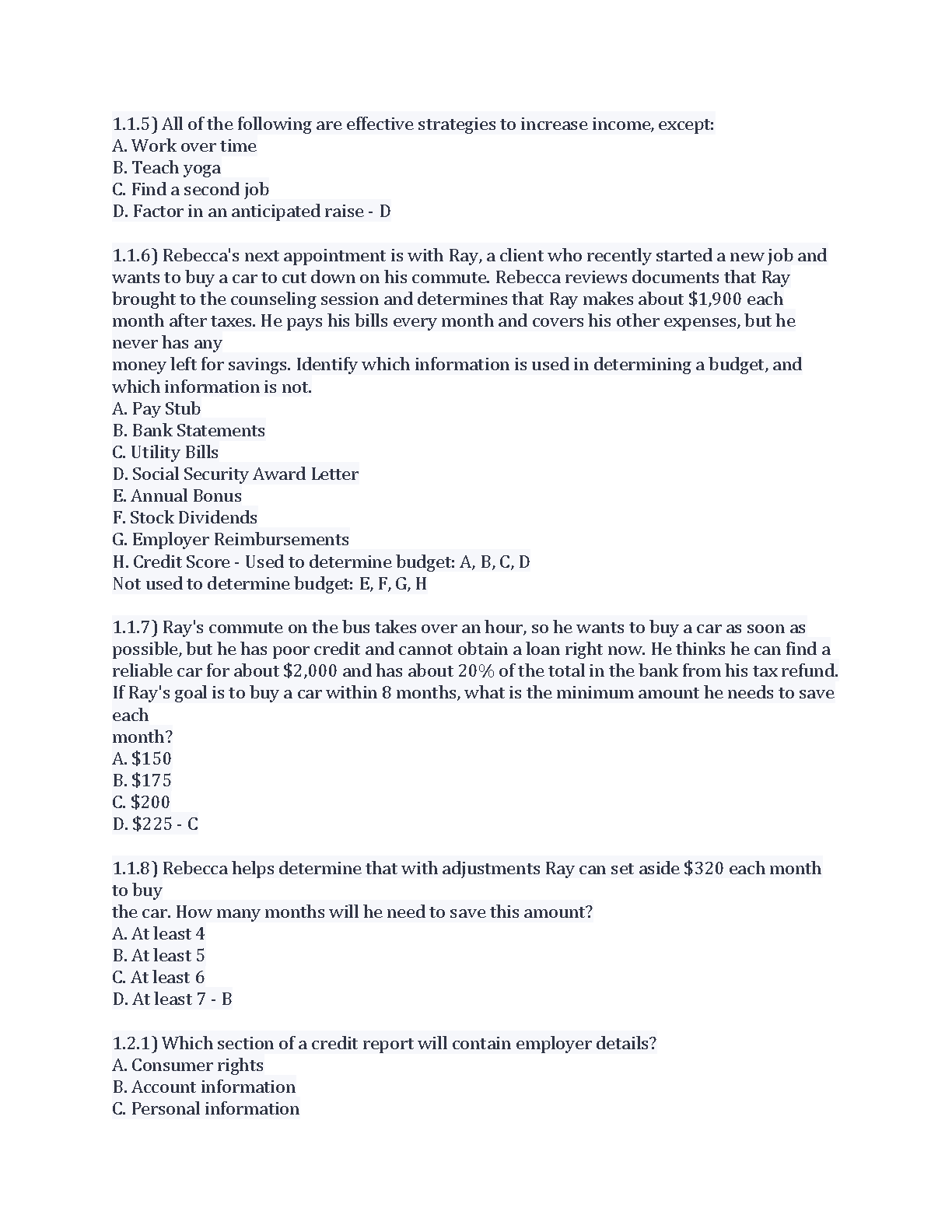 1.1.5) All of the following are effective strategies to increase income, except:
A. Work over time
B. Teach yoga
C. Find a second job
D. Factor in an anticipated raise - D

1.1.6) Rebecca's next appointment is with Ray, a client who recently started a new job and wants to buy a car to cut down on his commute. Rebecca reviews documents that Ray brought to the counseling session and determines that Ray makes about \$1,900 each month after taxes. He pays his bills every month and covers his other expenses, but he never has any
money left for savings. Identify which information is used in determining a budget, and which information is not.
A. Pay Stub
B. Bank Statements
C. Utility Bills
D. Social Security Award Letter
E. Annual Bonus
F. Stock Dividends
G. Employer Reimbursements
H. Credit Score - Used to determine budget: A, B, C, D
Not used to determine budget: E, F, G, H

1.1.7) Ray's commute on the bus takes over an hour, so he wants to buy a car as soon as possible, but he has poor credit and cannot obtain a loan right now. He thinks he can find a reliable car for about \$2,000 and has about 20% of the total in the bank from his tax refund. If Ray's goal is to buy a car within 8 months, what is the minimum amount he needs to save each
month?
A. \$150
B. \$175
C. \$200
D. \$225 - C

1.1.8) Rebecca helps determine that with adjustments Ray can set aside \$320 each month to buy
the car. How many months will he need to save this amount?
A. At least 4
B. At least 5
C. At least 6
D. At least 7 - B

1.2.1) Which section of a credit report will contain employer details?
A. Consumer rights
B. Account information
C. Personal information